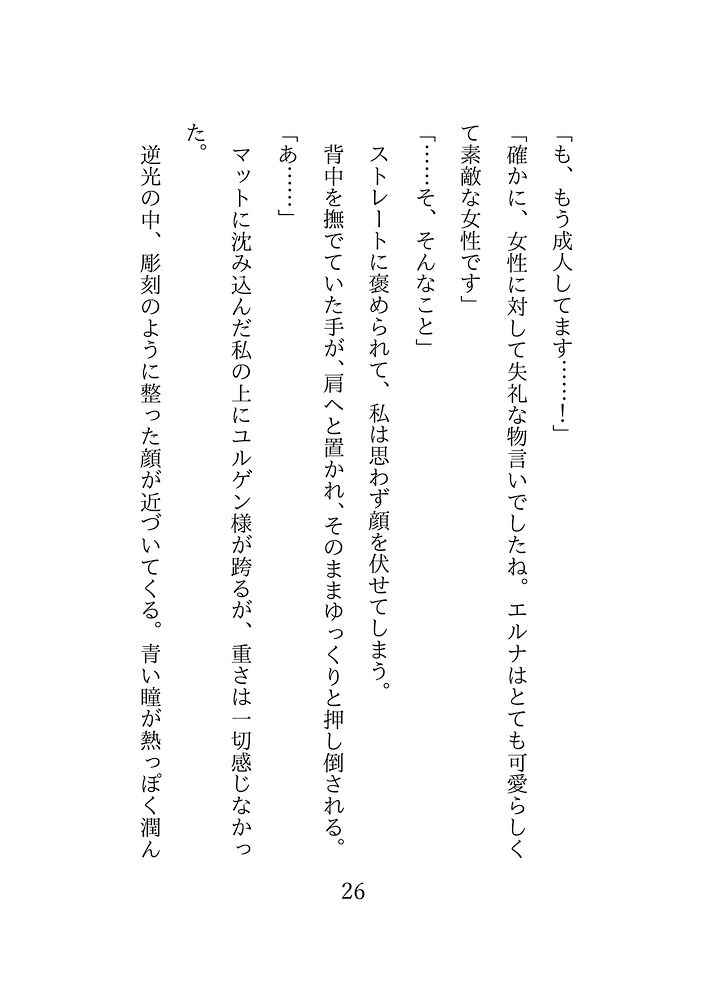 「も、もう成人してます……!」

「確かに、女性に対して失礼な物言いでしたね。エルナはとても可愛らしくて素敵な女性です」

「……そ、そんなこと」

ストレートに褒められて、私は思わず顔を伏せてしまう。

背中を撫でていた手が、肩へと置かれ、そのままゆっくりと押し倒される。

「あ……」

マットに沈み込んだ私の上にユルゲン様が跨るが、重さは一切感じなかった。

逆光の中、彫刻のように整った顔が近づいてくる。青い瞳が熱っぽく潤ん

26